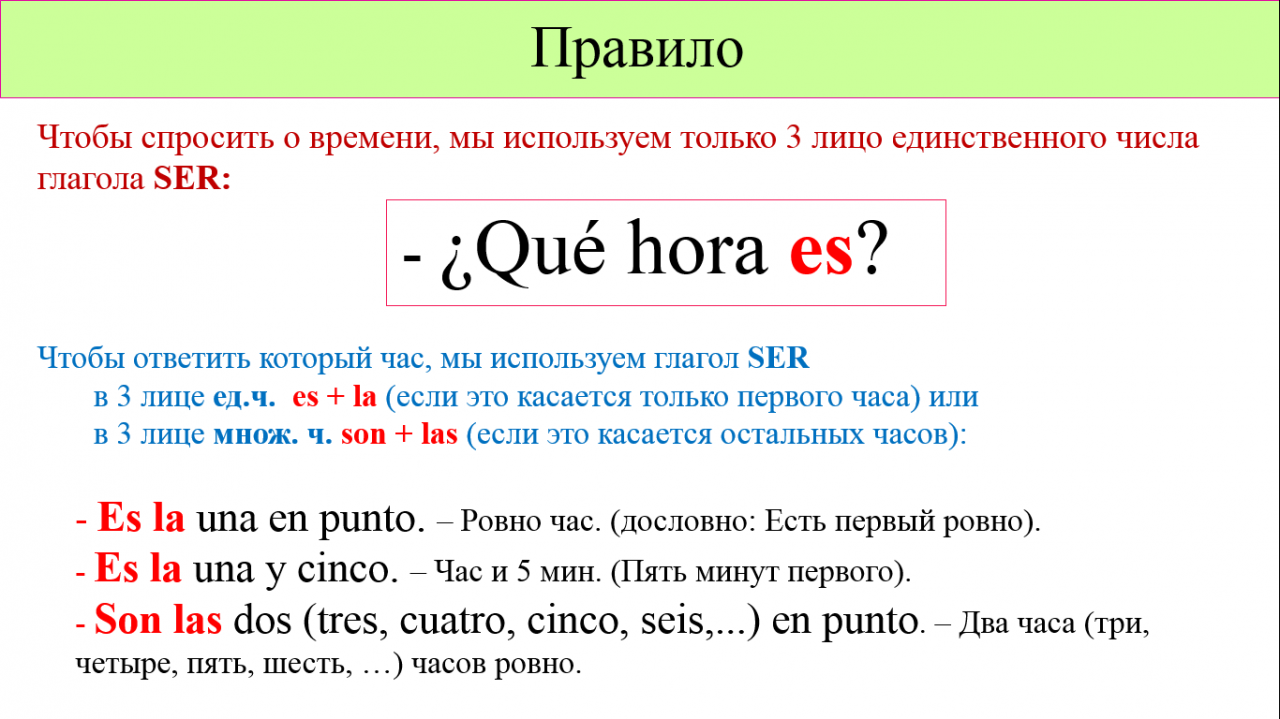 Правило

Чтобы спросить о времени, мы используем только 3 лицо единственного числа глагола SER:

- ¿Qué hora es?

Чтобы ответить который час, мы используем глагол SER
в 3 лице ед.ч. es + la (если это касается только первого часа) или
в 3 лице множ. ч. son + las (если это касается остальных часов):

- Es la una en punto. – Ровно час. (дословно: Есть первый ровно).
- Es la una y cinco. – Час и 5 мин. (Пять минут первого).
- Son las dos (tres, cuatro, cinco, seis,...) en punto. – Два часа (три, четыре, пять, шесть, …) часов ровно.